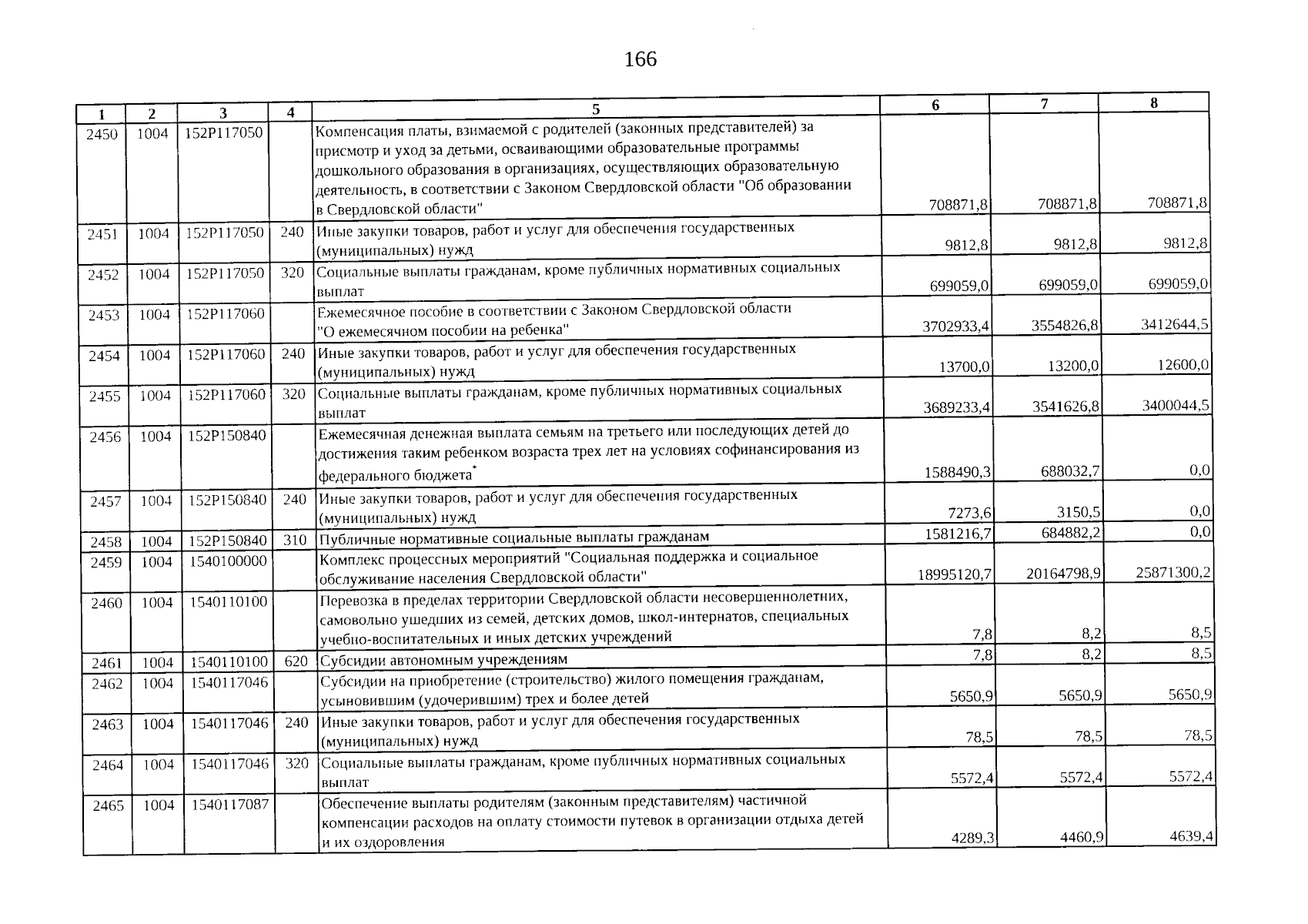 166

| 1 | 2 | 3 | 4 | 5 | 6 | 7 | 8 |
|---|---|---|---|---|---|---|---|
| 2450 | 1004 | 152P117050 | | Компенсация платы, взимаемой с родителей (законных представителей) за присмотр и уход за детьми, осваивающими образовательные программы дошкольного образования в организациях, осуществляющих образовательную деятельность, в соответствии с Законом Свердловской области "Об образовании в Свердловской области" | 708871,8 | 708871,8 | 708871,8 |
| 2451 | 1004 | 152P117050 | 240 | Иные закупки товаров, работ и услуг для обеспечения государственных (муниципальных) нужд | 9812,8 | 9812,8 | 9812,8 |
| 2452 | 1004 | 152P117050 | 320 | Социальные выплаты гражданам, кроме публичных нормативных социальных выплат | 699059,0 | 699059,0 | 699059,0 |
| 2453 | 1004 | 152P117060 | | Ежемесячное пособие в соответствии с Законом Свердловской области "О ежемесячном пособии на ребенка" | 3702933,4 | 3554826,8 | 3412644,5 |
| 2454 | 1004 | 152P117060 | 240 | Иные закупки товаров, работ и услуг для обеспечения государственных (муниципальных) нужд | 13700,0 | 13200,0 | 12600,0 |
| 2455 | 1004 | 152P117060 | 320 | Социальные выплаты гражданам, кроме публичных нормативных социальных выплат | 3689233,4 | 3541626,8 | 3400044,5 |
| 2456 | 1004 | 152P150840 | | Ежемесячная денежная выплата семьям на третьего или последующих детей до достижения таким ребенком возраста трех лет на условиях софинансирования из федерального бюджета$^{*}$ | 1588490,3 | 688032,7 | 0,0 |
| 2457 | 1004 | 152P150840 | 240 | Иные закупки товаров, работ и услуг для обеспечения государственных (муниципальных) нужд | 7273,6 | 3150,5 | 0,0 |
| 2458 | 1004 | 152P150840 | 310 | Публичные нормативные социальные выплаты гражданам | 1581216,7 | 684882,2 | 0,0 |
| 2459 | 1004 | 1540100000 | | Комплекс процессных мероприятий "Социальная поддержка и социальное обслуживание населения Свердловской области" | 18995120,7 | 20164798,9 | 25871300,2 |
| 2460 | 1004 | 1540110100 | | Перевозка в пределах территории Свердловской области несовершеннолетних, самовольно ушедших из семей, детских домов, школ-интернатов, специальных учебно-воспитательных и иных детских учреждений | 7,8 | 8,2 | 8,5 |
| 2461 | 1004 | 1540110100 | 620 | Субсидии автономным учреждениям | 7,8 | 8,2 | 8,5 |
| 2462 | 1004 | 1540117046 | | Субсидии на приобретение (строительство) жилого помещения гражданам, усыновившим (удочерившим) трех и более детей | 5650,9 | 5650,9 | 5650,9 |
| 2463 | 1004 | 1540117046 | 240 | Иные закупки товаров, работ и услуг для обеспечения государственных (муниципальных) нужд | 78,5 | 78,5 | 78,5 |
| 2464 | 1004 | 1540117046 | 320 | Социальные выплаты гражданам, кроме публичных нормативных социальных выплат | 5572,4 | 5572,4 | 5572,4 |
| 2465 | 1004 | 1540117087 | | Обеспечение выплаты родителям (законным представителям) частичной компенсации расходов на оплату стоимости путевок в организации отдыха детей и их оздоровления | 4289,3 | 4460,9 | 4639,4 |